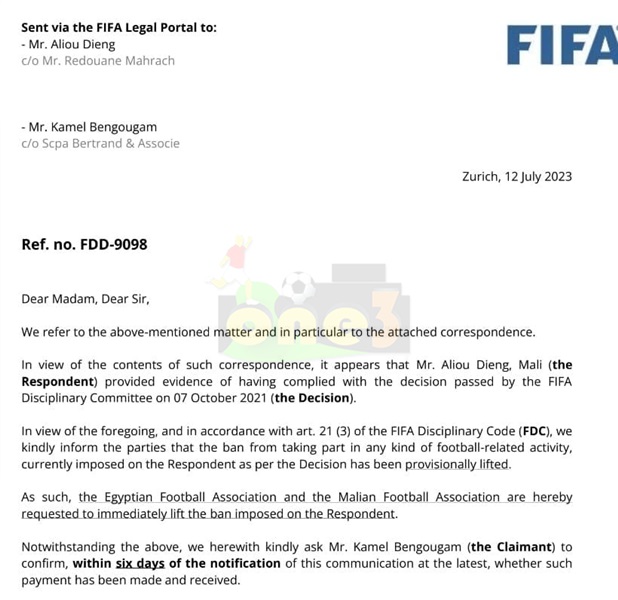 Sent via the FIFA Legal Portal to:
- Mr. Aliou Dieng
c/o Mr. Redouane Mahrach

FIFA

- Mr. Kamel Bengougam
c/o Scpa Bertrand & Associe

Zurich, 12 July 2023

Ref. no. FDD-9098

one3

Dear Madam, Dear Sir,

We refer to the above-mentioned matter and in particular to the attached correspondence.

In view of the contents of such correspondence, it appears that Mr. Aliou Dieng, Mali (the Respondent) provided evidence of having complied with the decision passed by the FIFA Disciplinary Committee on 07 October 2021 (the Decision).

In view of the foregoing, and in accordance with art. 21 (3) of the FIFA Disciplinary Code (FDC), we kindly inform the parties that the ban from taking part in any kind of football-related activity, currently imposed on the Respondent as per the Decision has been provisionally lifted.

As such, the Egyptian Football Association and the Malian Football Association are hereby requested to immediately lift the ban imposed on the Respondent.

Notwithstanding the above, we herewith kindly ask Mr. Kamel Bengougam (the Claimant) to confirm, within six days of the notification of this communication at the latest, whether such payment has been made and received.